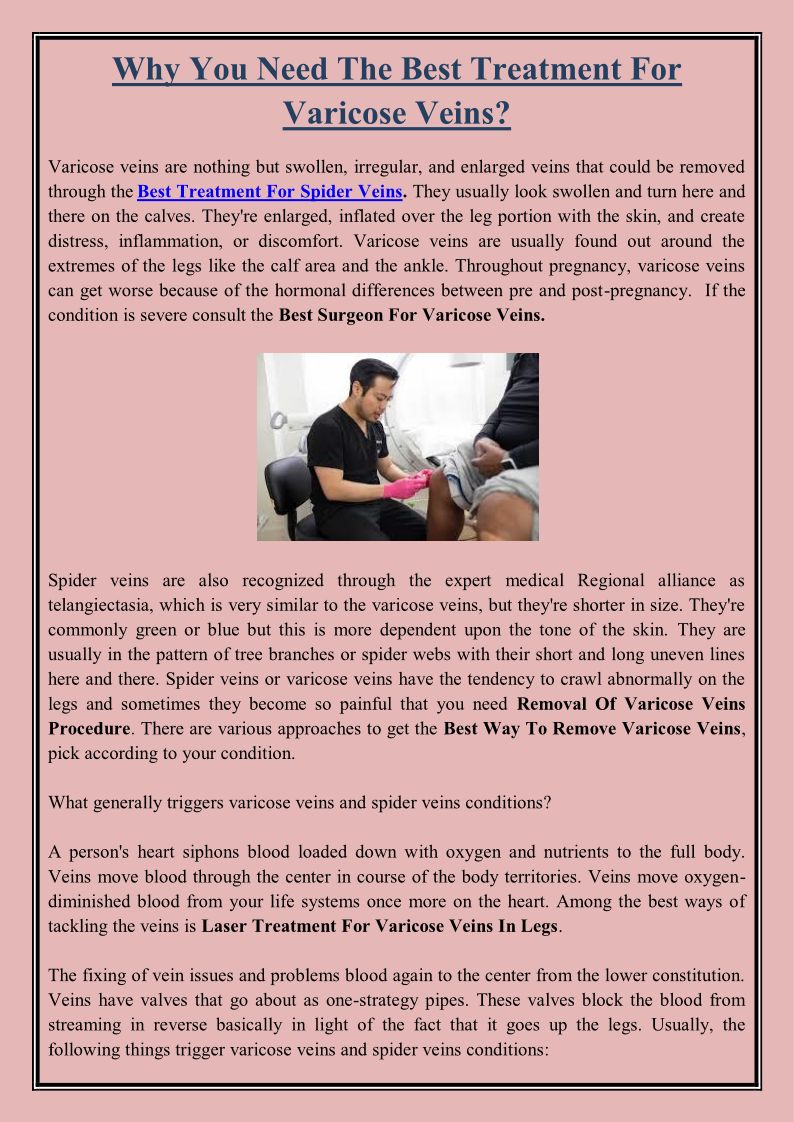 Why You Need The Best Treatment For Varicose Veins?

Varicose veins are nothing but swollen, irregular, and enlarged veins that could be removed through the Best Treatment For Spider Veins. They usually look swollen and turn here and there on the calves. They're enlarged, inflated over the leg portion with the skin, and create distress, inflammation, or discomfort. Varicose veins are usually found out around the extremes of the legs like the calf area and the ankle. Throughout pregnancy, varicose veins can get worse because of the hormonal differences between pre and post-pregnancy. If the condition is severe consult the Best Surgeon For Varicose Veins.

Spider veins are also recognized through the expert medical Regional alliance as telangiectasia, which is very similar to the varicose veins, but they're shorter in size. They're commonly green or blue but this is more dependent upon the tone of the skin. They are usually in the pattern of tree branches or spider webs with their short and long uneven lines here and there. Spider veins or varicose veins have the tendency to crawl abnormally on the legs and sometimes they become so painful that you need Removal Of Varicose Veins Procedure. There are various approaches to get the Best Way To Remove Varicose Veins, pick according to your condition.

What generally triggers varicose veins and spider veins conditions?

A person's heart siphons blood loaded down with oxygen and nutrients to the full body. Veins move blood through the center in course of the body territories. Veins move oxygen-diminished blood from your life systems once more on the heart. Among the best ways of tackling the veins is Laser Treatment For Varicose Veins In Legs.

The fixing of vein issues and problems blood again to the center from the lower constitution. Veins have valves that go about as one-strategy pipes. These valves block the blood from streaming in reverse basically in light of the fact that it goes up the legs. Usually, the following things trigger varicose veins and spider veins conditions: